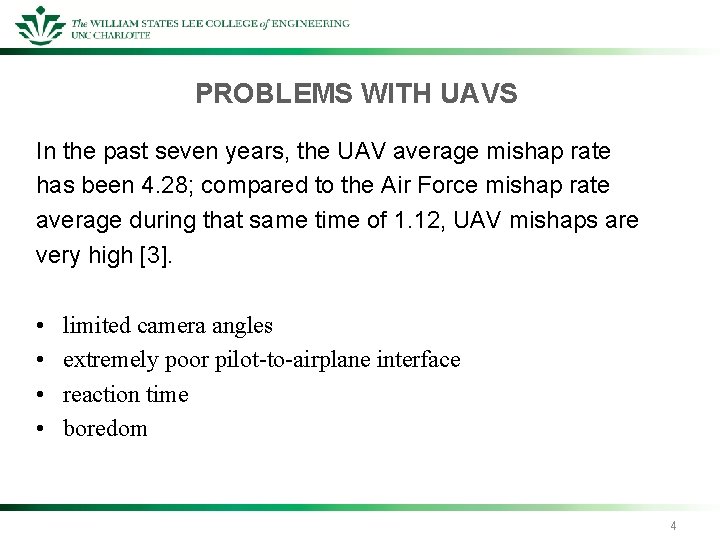 The WILLIAM STATES LEE COLLEGE of ENGINEERING
UNC CHARLOTTE

PROBLEMS WITH UAVS

In the past seven years, the UAV average mishap rate has been 4.28; compared to the Air Force mishap rate average during that same time of 1.12, UAV mishaps are very high [3].

• limited camera angles
• extremely poor pilot-to-airplane interface
• reaction time
• boredom

4